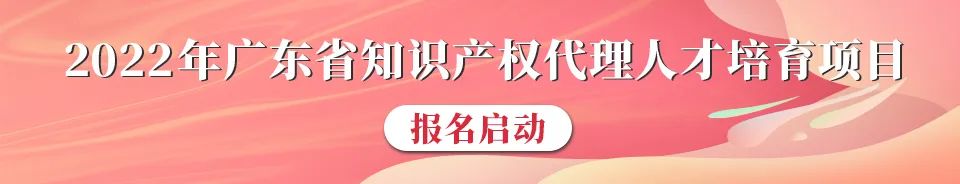 2022年广东省知识产权代理人才培育项目

报名启动